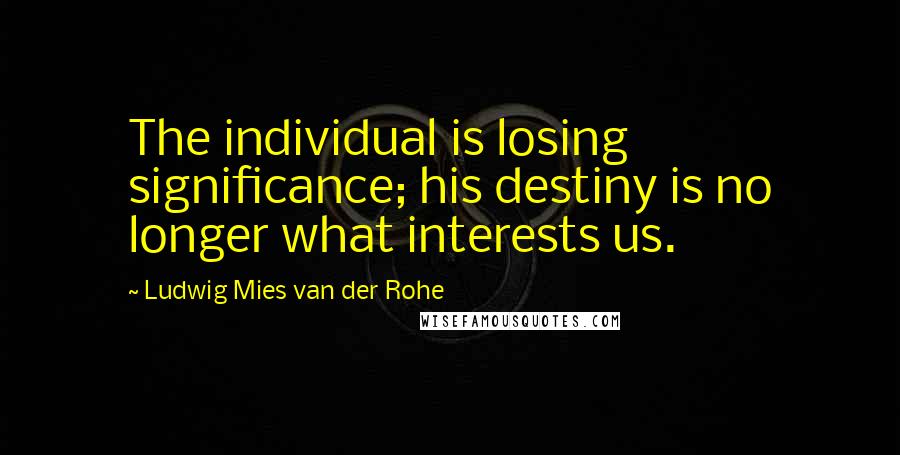 The individual is losing significance; his destiny is no longer what interests us.

~ Ludwig Mies van der Rohe

WISEFAMOUSQUOTES.COM